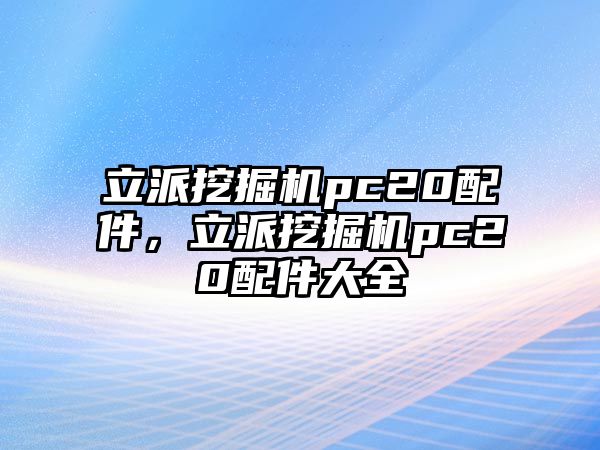 立派挖掘机pc20配件，立派挖掘机pc20配件大全